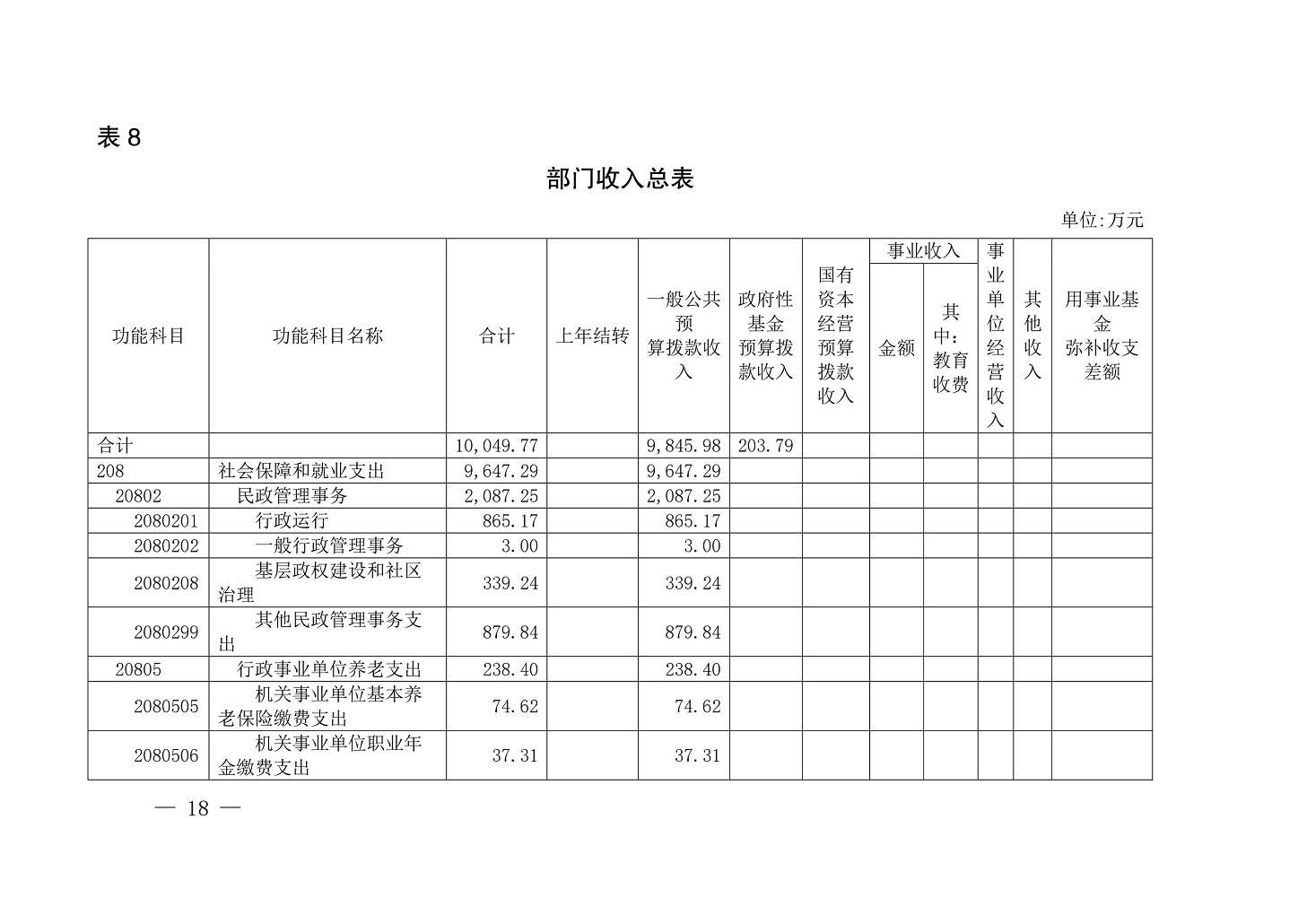 表 8

部门收入总表

单位:万元

| 功能科目 | 功能科目名称 | 合计 | 上年结转 | 一般公共预算拨款收入 | 政府性基金预算拨款收入 | 国有资本经营预算拨款收入 | 事业收入 金额 | 事业收入 其中:教育收费 | 事业单位经营收入 | 其他收入 | 用事业基金弥补收支差额 |
|---|---|---|---|---|---|---|---|---|---|---|---|
| 合计 | | 10,049.77 | | 9,845.98 | 203.79 | | | | | | |
| 208 | 社会保障和就业支出 | 9,647.29 | | 9,647.29 | | | | | | | |
| 20802 | 民政管理事务 | 2,087.25 | | 2,087.25 | | | | | | | |
| 2080201 | 行政运行 | 865.17 | | 865.17 | | | | | | | |
| 2080202 | 一般行政管理事务 | 3.00 | | 3.00 | | | | | | | |
| 2080208 | 基层政权建设和社区治理 | 339.24 | | 339.24 | | | | | | | |
| 2080299 | 其他民政管理事务支出 | 879.84 | | 879.84 | | | | | | | |
| 20805 | 行政事业单位养老支出 | 238.40 | | 238.40 | | | | | | | |
| 2080505 | 机关事业单位基本养老保险缴费支出 | 74.62 | | 74.62 | | | | | | | |
| 2080506 | 机关事业单位职业年金缴费支出 | 37.31 | | 37.31 | | | | | | | |

— 18 —